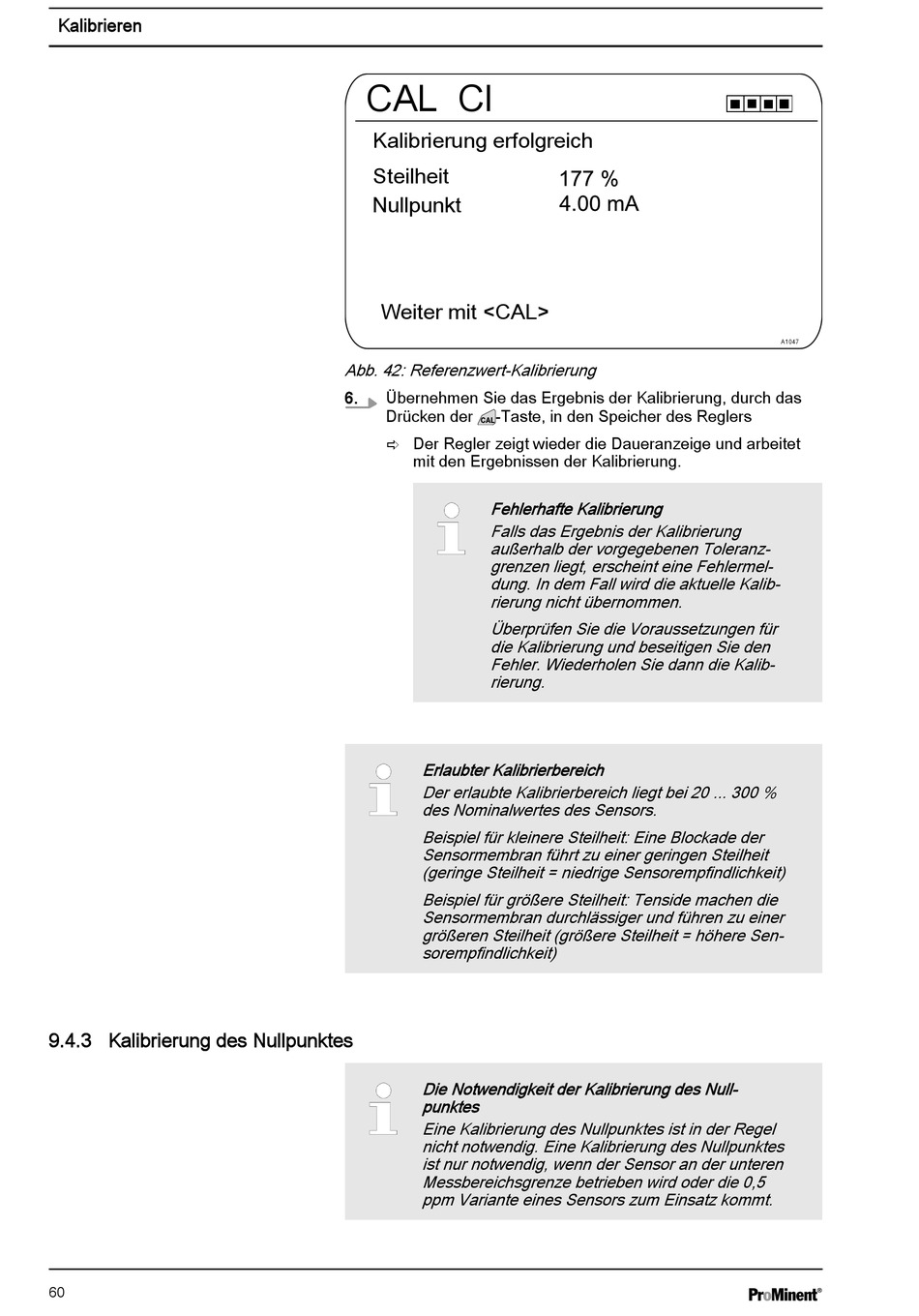 Kalibrieren

CAL Cl

Kalibrierung erfolgreich

Steilheit 177 %
Nullpunkt 4.00 mA

Weiter mit <CAL>

A1047

Abb. 42: Referenzwert-Kalibrierung

6. Übernehmen Sie das Ergebnis der Kalibrierung, durch das Drücken der CAL-Taste, in den Speicher des Reglers

⇨ Der Regler zeigt wieder die Daueranzeige und arbeitet mit den Ergebnissen der Kalibrierung.

Fehlerhafte Kalibrierung
Falls das Ergebnis der Kalibrierung außerhalb der vorgegebenen Toleranzgrenzen liegt, erscheint eine Fehlermeldung. In dem Fall wird die aktuelle Kalibrierung nicht übernommen.

Überprüfen Sie die Voraussetzungen für die Kalibrierung und beseitigen Sie den Fehler. Wiederholen Sie dann die Kalibrierung.

Erlaubter Kalibrierbereich
Der erlaubte Kalibrierbereich liegt bei 20 ... 300 % des Nominalwertes des Sensors.

Beispiel für kleinere Steilheit: Eine Blockade der Sensormembran führt zu einer geringen Steilheit (geringe Steilheit = niedrige Sensorempfindlichkeit)

Beispiel für größere Steilheit: Tenside machen die Sensormembran durchlässiger und führen zu einer größeren Steilheit (größere Steilheit = höhere Sensorempfindlichkeit)

9.4.3 Kalibrierung des Nullpunktes

Die Notwendigkeit der Kalibrierung des Nullpunktes
Eine Kalibrierung des Nullpunktes ist in der Regel nicht notwendig. Eine Kalibrierung des Nullpunktes ist nur notwendig, wenn der Sensor an der unteren Messbereichsgrenze betrieben wird oder die 0,5 ppm Variante eines Sensors zum Einsatz kommt.

60

ProMinent®